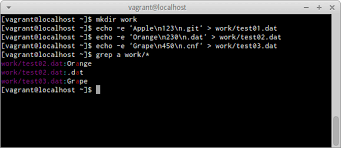 vagrant@localhost

[vagrant@localhost ~]$ mkdir work
[vagrant@localhost ~]$ echo -e 'Apple\n123\n.git' > work/test01.dat
[vagrant@localhost ~]$ echo -e 'Orange\n230\n.dat' > work/test02.dat
[vagrant@localhost ~]$ echo -e 'Grape\n450\n.cnf' > work/test03.dat
[vagrant@localhost ~]$ grep a work/*
work/test02.dat:Orange
work/test02.dat:.dat
work/test03.dat:Grape
[vagrant@localhost ~]$